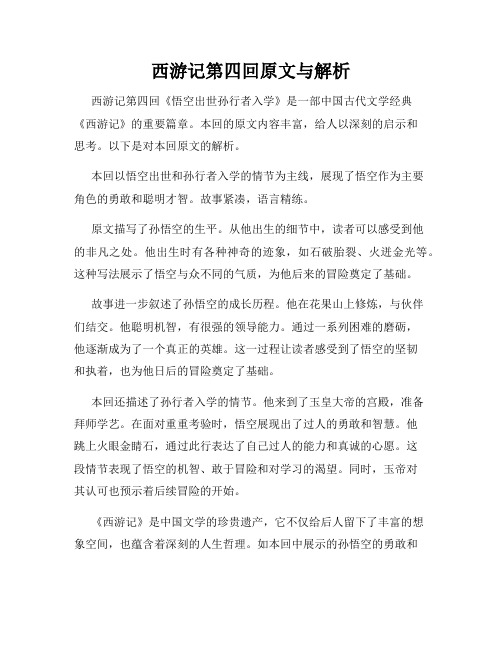 西游记第四回原文与解析

西游记第四回《悟空出世孙行者入学》是一部中国古代文学经典《西游记》的重要篇章。本回的原文内容丰富，给人以深刻的启示和思考。以下是对本回原文的解析。

本回以悟空出世和孙行者入学的情节为主线，展现了悟空作为主要角色的勇敢和聪明才智。故事紧凑，语言精练。

原文描写了孙悟空的生平。从他出生的细节中，读者可以感受到他的非凡之处。他出生时有各种神奇的迹象，如石破胎裂、火迸金光等。这种写法展示了悟空与众不同的气质，为他后来的冒险奠定了基础。

故事进一步叙述了孙悟空的成长历程。他在花果山上修炼，与伙伴们结交。他聪明机智，有很强的领导能力。通过一系列困难的磨砺，他逐渐成为了一个真正的英雄。这一过程让读者感受到了悟空的坚韧和执着，也为他日后的冒险奠定了基础。

本回还描述了孙行者入学的情节。他来到了玉皇大帝的宫殿，准备拜师学艺。在面对重重考验时，悟空展现出了过人的勇敢和智慧。他跳上火眼金睛石，通过此行表达了自己过人的能力和真诚的心愿。这段情节表现了悟空的机智、敢于冒险和对学习的渴望。同时，玉帝对其认可也预示着后续冒险的开始。

《西游记》是中国文学的珍贵遗产，它不仅给后人留下了丰富的想象空间，也蕴含着深刻的人生哲理。如本回中展示的孙悟空的勇敢和